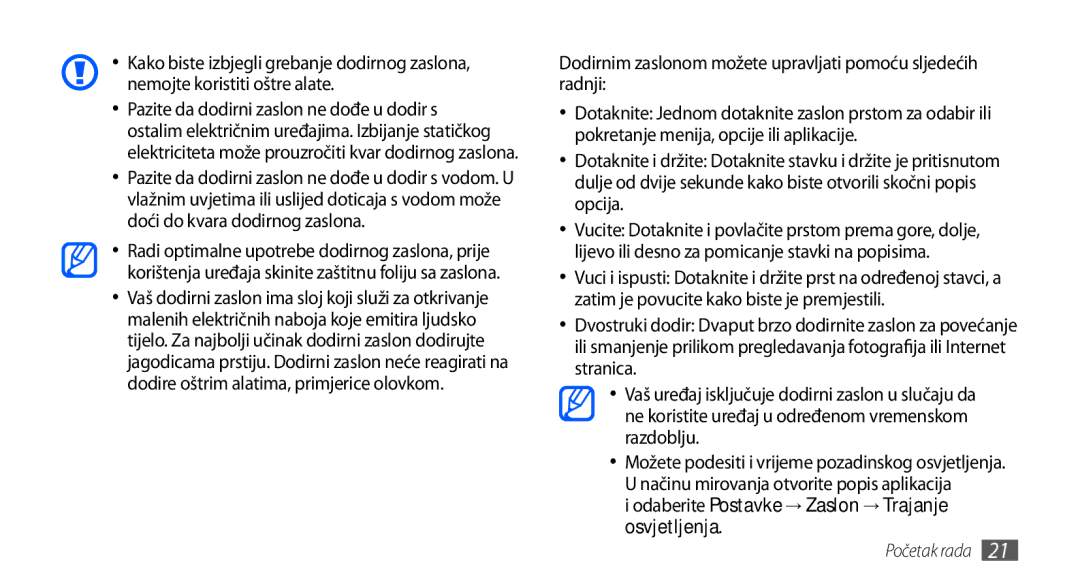 • Kako biste izbjegli grebanje dodirnog zaslona, nemojte koristiti oštre alate.
• Pazite da dodirni zaslon ne dođe u dodir s ostalim električnim uređajima. Izbijanje statičkog elektriciteta može prouzročiti kvar dodirnog zaslona.
• Pazite da dodirni zaslon ne dođe u dodir s vodom. U vlažnim uvjetima ili uslijed doticaja s vodom može doći do kvara dodirnog zaslona.

• Radi optimalne upotrebe dodirnog zaslona, prije korištenja uređaja skinite zaštitnu foliju sa zaslona.
• Vaš dodirni zaslon ima sloj koji služi za otkrivanje malenih električnih naboja koje emitira ljudsko tijelo. Za najbolji učinak dodirni zaslon dodirujte jagodicama prstiju. Dodirni zaslon neće reagirati na dodire oštrim alatima, primjerice olovkom.

Dodirnim zaslonom možete upravljati pomoću sljedećih radnji:

• Dotaknite: Jednom dotaknite zaslon prstom za odabir ili pokretanje menija, opcije ili aplikacije.
• Dotaknite i držite: Dotaknite stavku i držite je pritisnutom dulje od dvije sekunde kako biste otvorili skočni popis opcija.
• Vucite: Dotaknite i povlačite prstom prema gore, dolje, lijevo ili desno za pomicanje stavki na popisima.
• Vuci i ispusti: Dotaknite i držite prst na određenoj stavci, a zatim je povucite kako biste je premjestili.
• Dvostruki dodir: Dvaput brzo dodirnite zaslon za povećanje ili smanjenje prilikom pregledavanja fotografija ili Internet stranica.

• Vaš uređaj isključuje dodirni zaslon u slučaju da ne koristite uređaj u određenom vremenskom razdoblju.
• Možete podesiti i vrijeme pozadinskog osvjetljenja. U načinu mirovanja otvorite popis aplikacija i odaberite Postavke → Zaslon → Trajanje osvjetljenja.

Početak rada 21